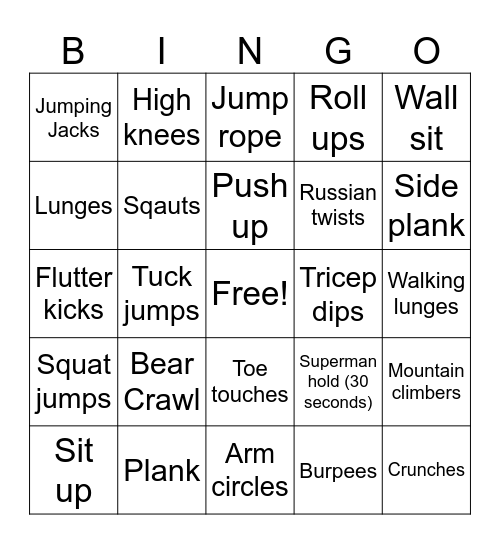 | B | I | N | G | O |
|---|---|---|---|---|
| Jumping Jacks | High knees | Jump rope | Roll ups | Wall sit |
| Lunges | Sqauts | Push up | Russian twists | Side plank |
| Flutter kicks | Tuck jumps | Free! | Tricep dips | Walking lunges |
| Squat jumps | Bear Crawl | Toe touches | Superman hold (30 seconds) | Mountain climbers |
| Sit up | Plank | Arm circles | Burpees | Crunches |